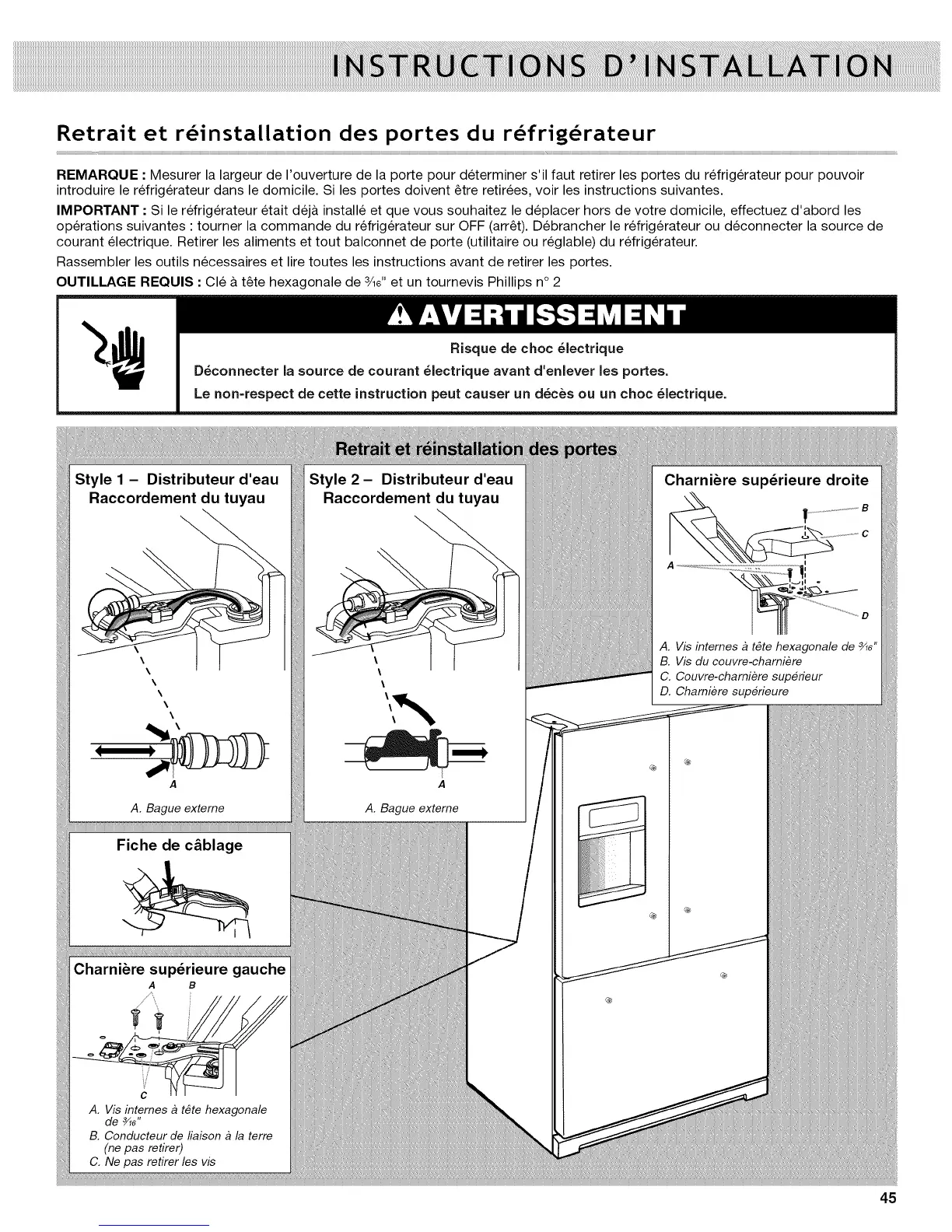 INSTRUCTIONS D'INSTALLATION

Retrait et réinstallation des portes du réfrigérateur

REMARQUE : Mesurer la largeur de l'ouverture de la porte pour déterminer s'il faut retirer les portes du réfrigérateur pour pouvoir introduire le réfrigérateur dans le domicile. Si les portes doivent être retirées, voir les instructions suivantes.

IMPORTANT : Si le réfrigérateur était déjà installé et que vous souhaitez le déplacer hors de votre domicile, effectuez d'abord les opérations suivantes : tourner la commande du réfrigérateur sur OFF (arrêt). Débrancher le réfrigérateur ou déconnecter la source de courant électrique. Retirer les aliments et tout balconnet de porte (utilitaire ou réglable) du réfrigérateur.

Rassembler les outils nécessaires et lire toutes les instructions avant de retirer les portes.

OUTILLAGE REQUIS : Clé à tête hexagonale de $\frac{3}{16}$" et un tournevis Phillips n° 2

AVERTISSEMENT

Risque de choc électrique

Déconnecter la source de courant électrique avant d'enlever les portes.

Le non-respect de cette instruction peut causer un décès ou un choc électrique.

Retrait et réinstallation des portes

Style 1 – Distributeur d'eau Raccordement du tuyau

A

A. Bague externe

Style 2 – Distributeur d'eau Raccordement du tuyau

A

A. Bague externe

Charnière supérieure droite

B
C
A
D

A. Vis internes à tête hexagonale de $\frac{3}{16}$"
B. Vis du couvre-charnière
C. Couvre-charnière supérieur
D. Charnière supérieure

Fiche de câblage

Charnière supérieure gauche

A B
C

A. Vis internes à tête hexagonale de $\frac{3}{16}$"
B. Conducteur de liaison à la terre (ne pas retirer)
C. Ne pas retirer les vis

45